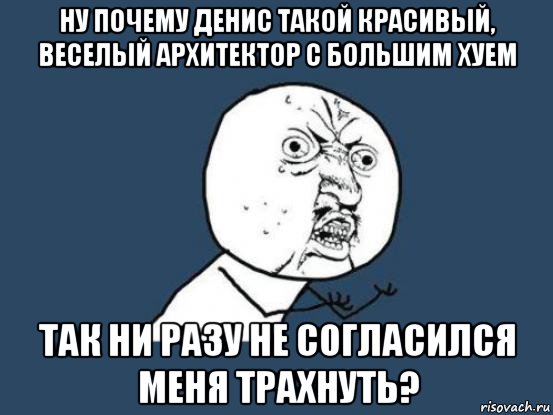 НУ ПОЧЕМУ ДЕНИС ТАКОЙ КРАСИВЫЙ, ВЕСЕЛЫЙ АРХИТЕКТОР С БОЛЬШИМ ХУЕМ

ТАК НИ РАЗУ НЕ СОГЛАСИЛСЯ МЕНЯ ТРАХНУТЬ?

risovach.ru